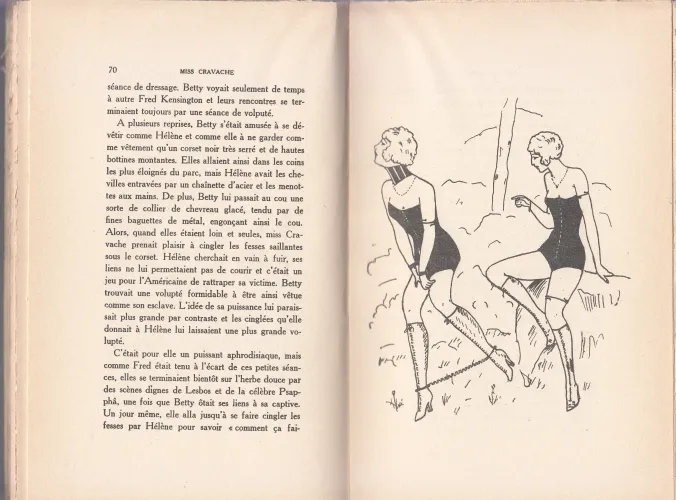 70 MISS CRAVACHE

séance de dressage. Betty voyait seulement de temps à autre Fred Kensington et leurs rencontres se terminaient toujours par une séance de volupté.

A plusieurs reprises, Betty s'était amusée à se dévêtir comme Hélène et comme elle à ne garder comme vêtement qu'un corset noir très serré et de hautes bottines montantes. Elles allaient ainsi dans les coins les plus éloignés du parc, mais Hélène avait les chevilles entravées par un chaînette d'acier et les menottes aux mains. De plus, Betty lui passait au cou une sorte de collier de chevreau glacé, tendu par de fines baguettes de métal, engonçant ainsi le cou. Alors, quand elles étaient loin et seules, miss Cravache prenait plaisir à cingler les fesses saillantes sous le corset. Hélène cherchait en vain à fuir, ses liens ne lui permettaient pas de courir et c'était un jeu pour l'Américaine de rattraper sa victime. Betty trouvait une volupté formidable à être ainsi vêtue comme son esclave. L'idée de sa puissance lui paraissait plus grande par contraste et les cinglées qu'elle donnait à Hélène lui laissaient une plus grande volupté.

C'était pour elle un puissant aphrodisiaque, mais comme Fred était tenu à l'écart de ces petites séances, elles se terminaient bientôt sur l'herbe douce par des scènes dignes de Lesbos et de la célèbre Psapphâ, une fois que Betty ôtait ses liens à sa captive. Un jour même, elle alla jusqu'à se faire cingler les fesses par Hélène pour savoir « comment ça fai-